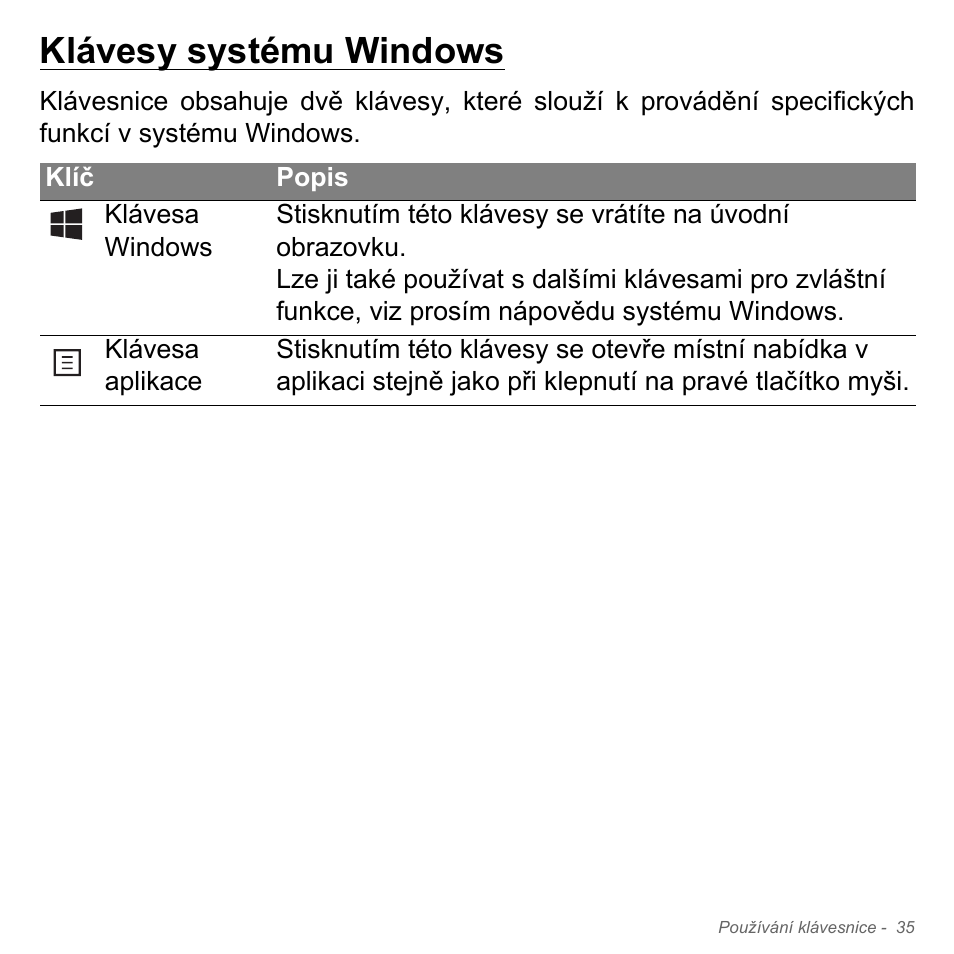 Klávesy systému Windows

Klávesnice obsahuje dvě klávesy, které slouží k provádění specifických funkcí v systému Windows.

| Klíč | Popis |
|---|---|
| Klávesa Windows | Stisknutím této klávesy se vrátíte na úvodní obrazovku. Lze ji také používat s dalšími klávesami pro zvláštní funkce, viz prosím nápovědu systému Windows. |
| Klávesa aplikace | Stisknutím této klávesy se otevře místní nabídka v aplikaci stejně jako při klepnutí na pravé tlačítko myši. |

Používání klávesnice - 35